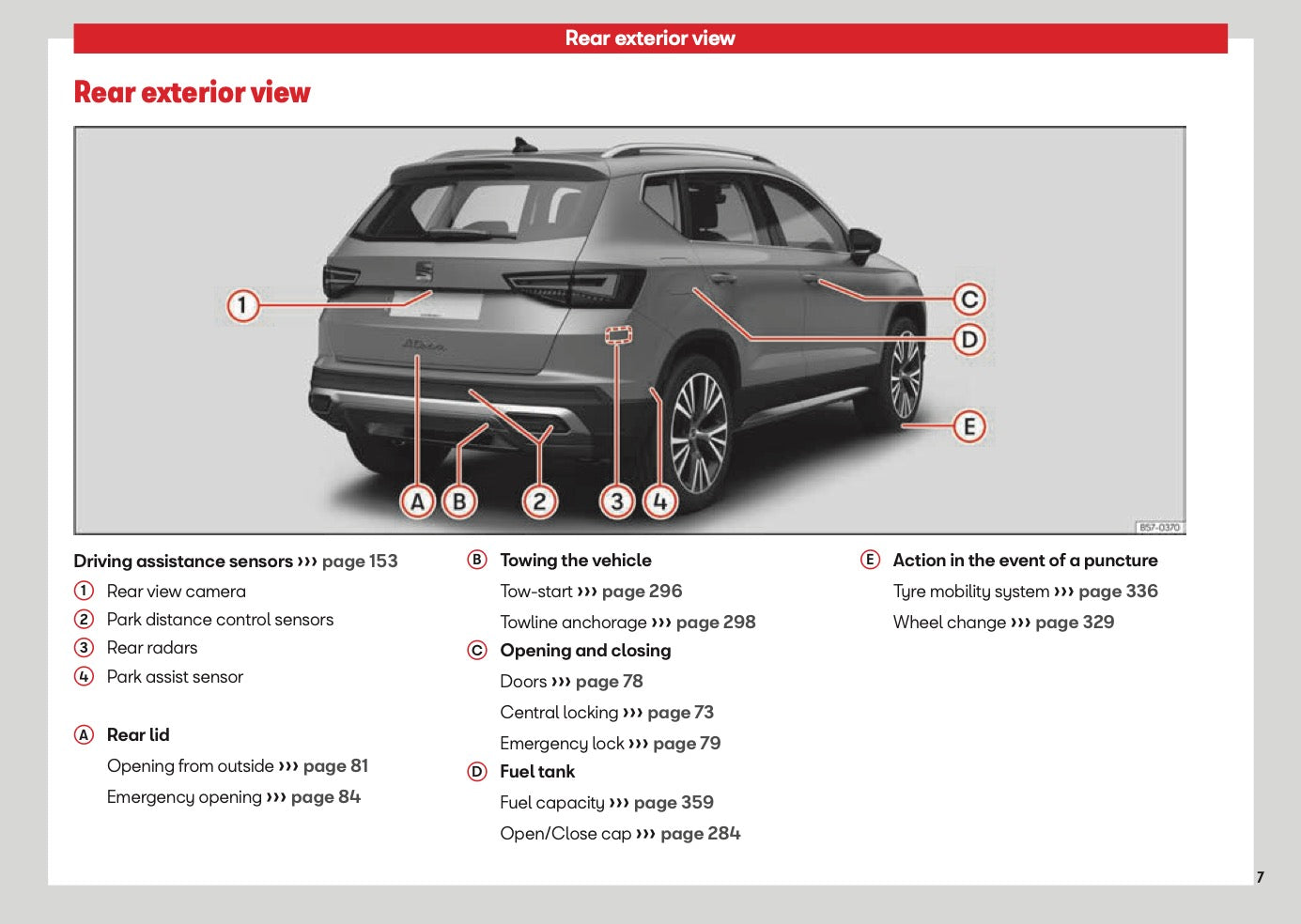 Rear exterior view

Rear exterior view

1
C
D
E
A B 2 3 4
B57-0370

Driving assistance sensors ››› page 153
1 Rear view camera
2 Park distance control sensors
3 Rear radars
4 Park assist sensor

A Rear lid
Opening from outside ››› page 81
Emergency opening ››› page 84

B Towing the vehicle
Tow-start ››› page 296
Towline anchorage ››› page 298
C Opening and closing
Doors ››› page 78
Central locking ››› page 73
Emergency lock ››› page 79
D Fuel tank
Fuel capacity ››› page 359
Open/Close cap ››› page 284

E Action in the event of a puncture
Tyre mobility system ››› page 336
Wheel change ››› page 329

7